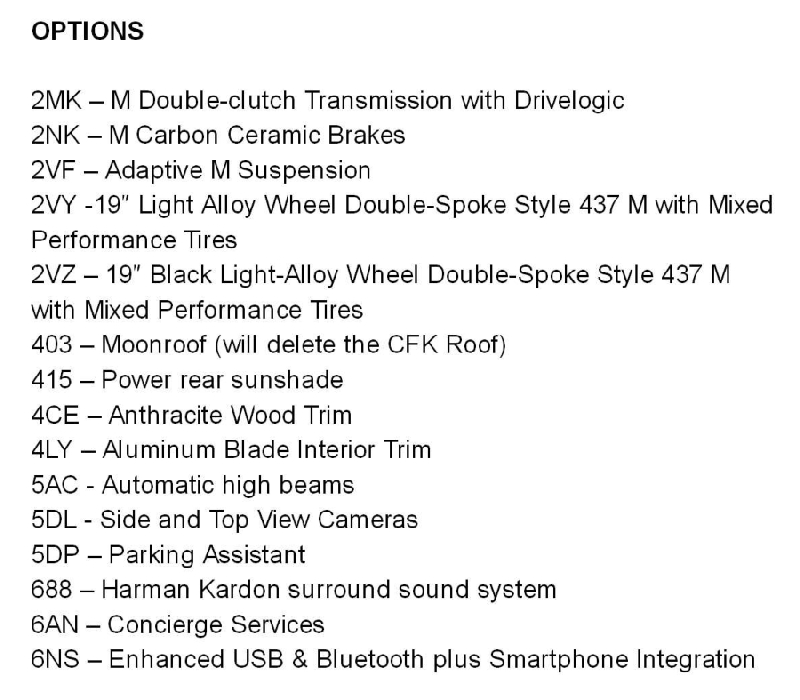 OPTIONS

2MK – M Double-clutch Transmission with Drivelogic
2NK – M Carbon Ceramic Brakes
2VF – Adaptive M Suspension
2VY -19" Light Alloy Wheel Double-Spoke Style 437 M with Mixed Performance Tires
2VZ – 19" Black Light-Alloy Wheel Double-Spoke Style 437 M with Mixed Performance Tires
403 – Moonroof (will delete the CFK Roof)
415 – Power rear sunshade
4CE – Anthracite Wood Trim
4LY – Aluminum Blade Interior Trim
5AC - Automatic high beams
5DL - Side and Top View Cameras
5DP – Parking Assistant
688 – Harman Kardon surround sound system
6AN – Concierge Services
6NS – Enhanced USB & Bluetooth plus Smartphone Integration